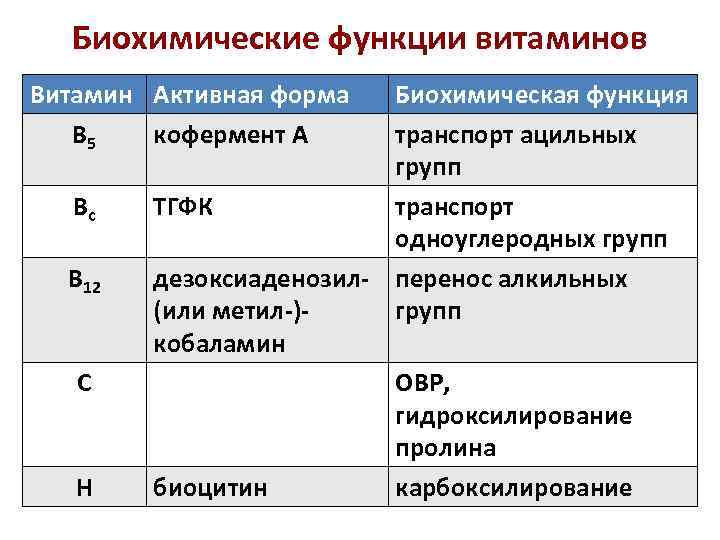 Биохимические функции витаминов

| Витамин | Активная форма | Биохимическая функция |
|---|---|---|
| $B_5$ | кофермент А | транспорт ацильных групп |
| $B_c$ | ТГФК | транспорт одноуглеродных групп |
| $B_{12}$ | дезоксиаденозил- (или метил-)- кобаламин | перенос алкильных групп |
| С | | ОВР, гидроксилирование пролина |
| Н | биоцитин | карбоксилирование |